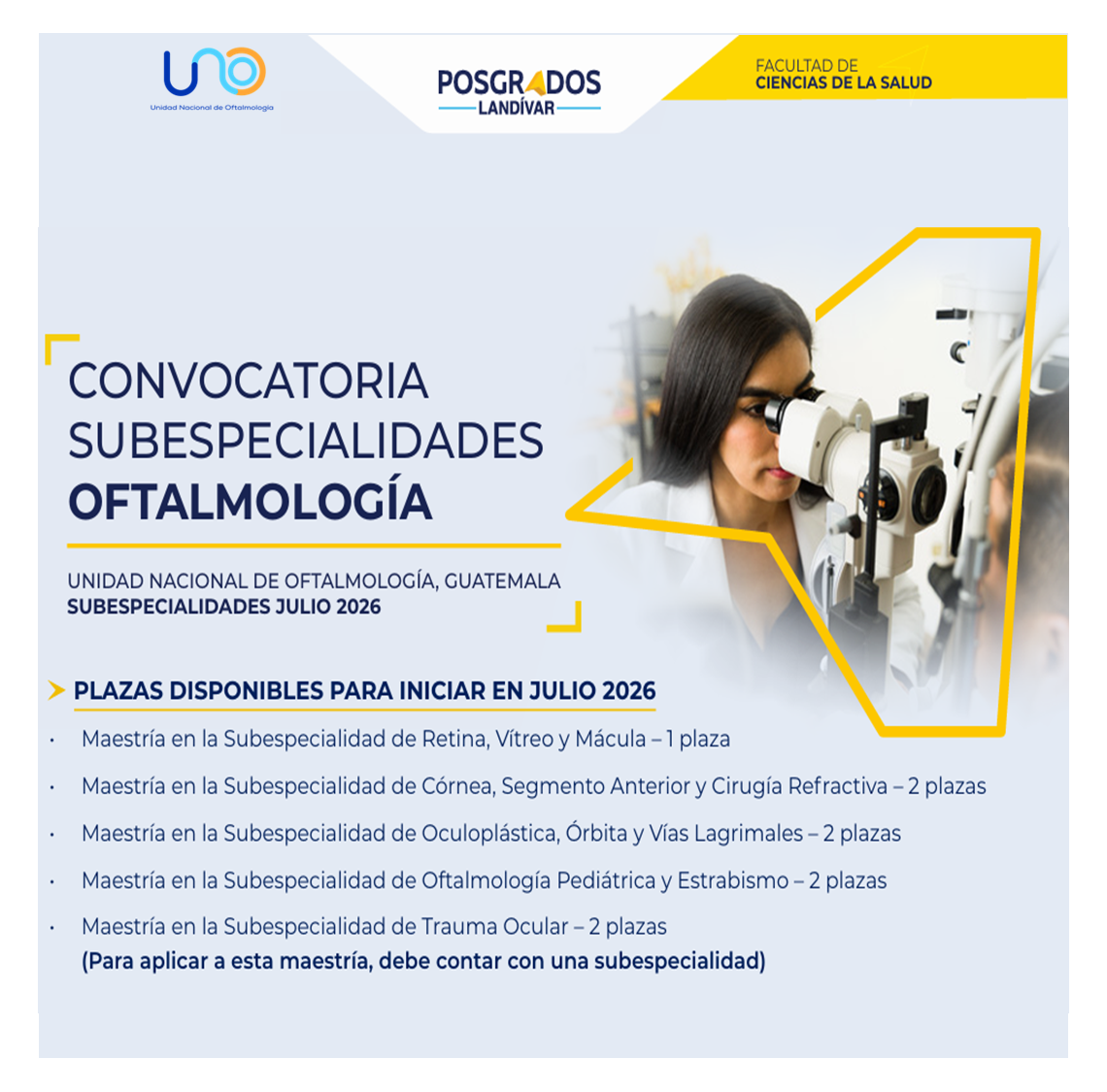 UNO
Unidad Nacional de Oftalmología

POSGRADOS
LANDÍVAR

FACULTAD DE
CIENCIAS DE LA SALUD

CONVOCATORIA
SUBESPECIALIDADES
OFTALMOLOGÍA

UNIDAD NACIONAL DE OFTALMOLOGÍA, GUATEMALA
SUBESPECIALIDADES JULIO 2026

PLAZAS DISPONIBLES PARA INICIAR EN JULIO 2026

• Maestría en la Subespecialidad de Retina, Vítreo y Mácula – 1 plaza
• Maestría en la Subespecialidad de Córnea, Segmento Anterior y Cirugía Refractiva – 2 plazas
• Maestría en la Subespecialidad de Oculoplástica, Órbita y Vías Lagrimales – 2 plazas
• Maestría en la Subespecialidad de Oftalmología Pediátrica y Estrabismo – 2 plazas
• Maestría en la Subespecialidad de Trauma Ocular – 2 plazas
(Para aplicar a esta maestría, debe contar con una subespecialidad)